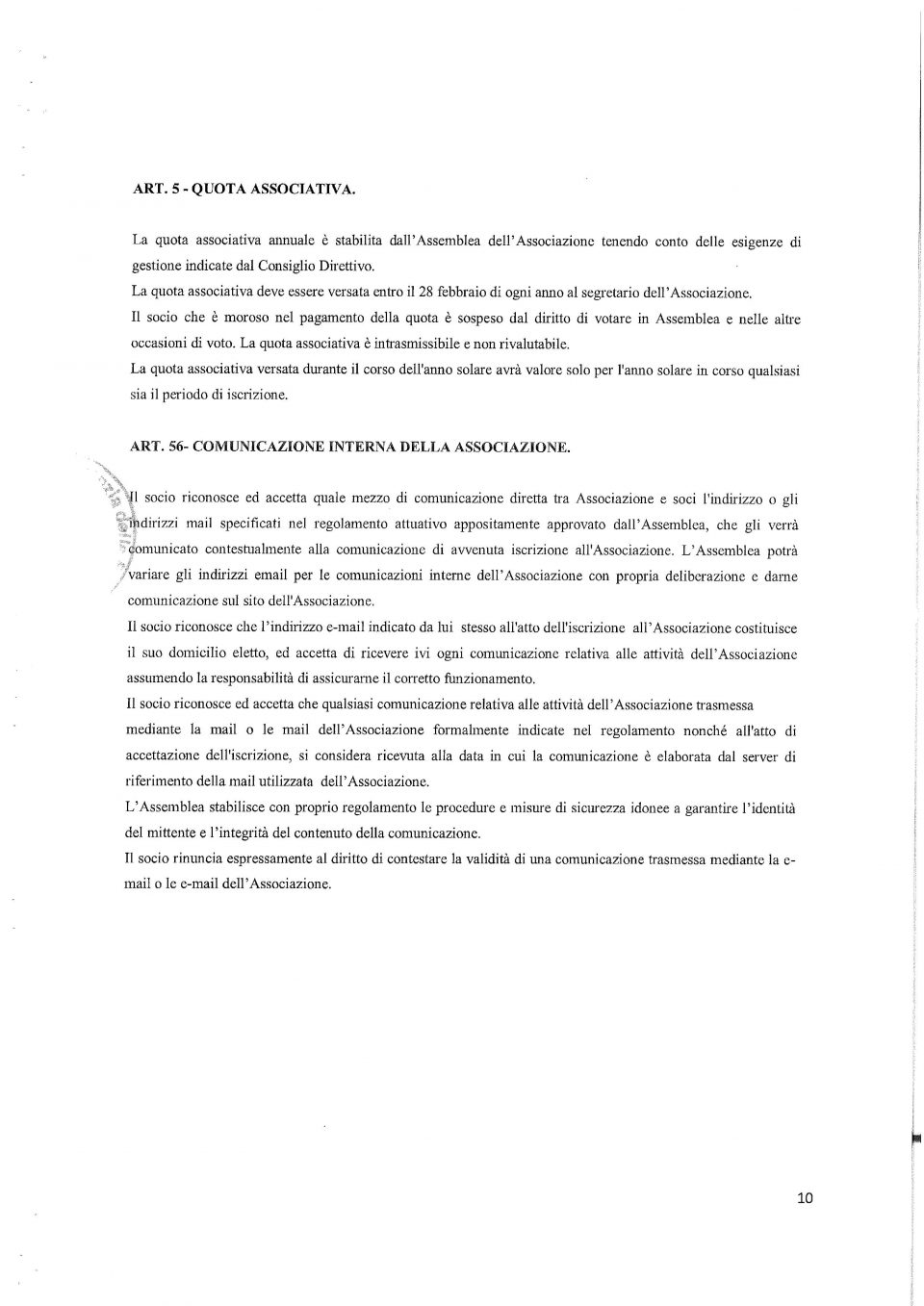 ART. 5 - QUOTA ASSOCIATIVA.

La quota associativa annuale è stabilita dall'Assemblea dell'Associazione tenendo conto delle esigenze di gestione indicate dal Consiglio Direttivo.
La quota associativa deve essere versata entro il 28 febbraio di ogni anno al segretario dell'Associazione.
Il socio che è moroso nel pagamento della quota è sospeso dal diritto di votare in Assemblea e nelle altre occasioni di voto. La quota associativa è intrasmissibile e non rivalutabile.
La quota associativa versata durante il corso dell'anno solare avrà valore solo per l'anno solare in corso qualsiasi sia il periodo di iscrizione.

ART. 56- COMUNICAZIONE INTERNA DELLA ASSOCIAZIONE.

Il socio riconosce ed accetta quale mezzo di comunicazione diretta tra Associazione e soci l'indirizzo o gli indirizzi mail specificati nel regolamento attuativo appositamente approvato dall'Assemblea, che gli verrà comunicato contestualmente alla comunicazione di avvenuta iscrizione all'Associazione. L'Assemblea potrà variare gli indirizzi email per le comunicazioni interne dell'Associazione con propria deliberazione e darne comunicazione sul sito dell'Associazione.
Il socio riconosce che l'indirizzo e-mail indicato da lui stesso all'atto dell'iscrizione all'Associazione costituisce il suo domicilio eletto, ed accetta di ricevere ivi ogni comunicazione relativa alle attività dell'Associazione assumendo la responsabilità di assicurarne il corretto funzionamento.
Il socio riconosce ed accetta che qualsiasi comunicazione relativa alle attività dell'Associazione trasmessa mediante la mail o le mail dell'Associazione formalmente indicate nel regolamento nonché all'atto di accettazione dell'iscrizione, si considera ricevuta alla data in cui la comunicazione è elaborata dal server di riferimento della mail utilizzata dell'Associazione.
L'Assemblea stabilisce con proprio regolamento le procedure e misure di sicurezza idonee a garantire l'identità del mittente e l'integrità del contenuto della comunicazione.
Il socio rinuncia espressamente al diritto di contestare la validità di una comunicazione trasmessa mediante la e-mail o le e-mail dell'Associazione.

10